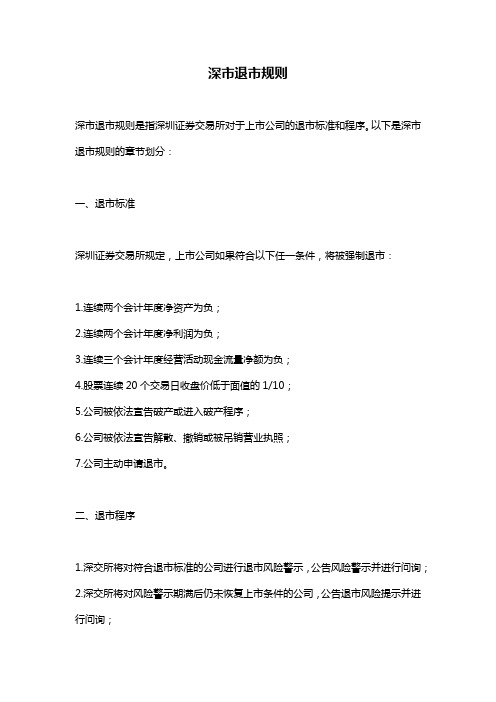 深市退市规则

深市退市规则是指深圳证券交易所对于上市公司的退市标准和程序。以下是深市退市规则的章节划分：

一、退市标准

深圳证券交易所规定，上市公司如果符合以下任一条件，将被强制退市：

1.连续两个会计年度净资产为负；
2.连续两个会计年度净利润为负；
3.连续三个会计年度经营活动现金流量净额为负；
4.股票连续 20 个交易日收盘价低于面值的 1/10；
5.公司被依法宣告破产或进入破产程序；
6.公司被依法宣告解散、撤销或被吊销营业执照；
7.公司主动申请退市。

二、退市程序

1.深交所将对符合退市标准的公司进行退市风险警示，公告风险警示并进行问询；
2.深交所将对风险警示期满后仍未恢复上市条件的公司，公告退市风险提示并进行问询；